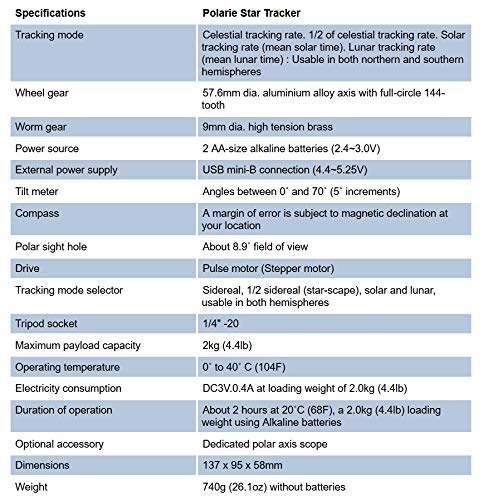 | Specifications | Polarie Star Tracker |
|---|---|
| Tracking mode | Celestial tracking rate. 1/2 of celestial tracking rate. Solar tracking rate (mean solar time). Lunar tracking rate (mean lunar time) : Usable in both northern and southern hemispheres |
| Wheel gear | 57.6mm dia. aluminium alloy axis with full-circle 144-tooth |
| Worm gear | 9mm dia. high tension brass |
| Power source | 2 AA-size alkaline batteries (2.4~3.0V) |
| External power supply | USB mini-B connection (4.4~5.25V) |
| Tilt meter | Angles between 0˚ and 70˚ (5˚ increments) |
| Compass | A margin of error is subject to magnetic declination at your location |
| Polar sight hole | About 8.9˚ field of view |
| Drive | Pulse motor (Stepper motor) |
| Tracking mode selector | Sidereal, 1/2 sidereal (star-scape), solar and lunar, usable in both hemispheres |
| Tripod socket | 1/4" -20 |
| Maximum payload capacity | 2kg (4.4lb) |
| Operating temperature | 0˚ to 40˚ C (104F) |
| Electricity consumption | DC3V.0.4A at loading weight of 2.0kg (4.4lb) |
| Duration of operation | About 2 hours at 20˚C (68F), a 2.0kg (4.4lb) loading weight using Alkaline batteries |
| Optional accessory | Dedicated polar axis scope |
| Dimensions | 137 x 95 x 58mm |
| Weight | 740g (26.1oz) without batteries |